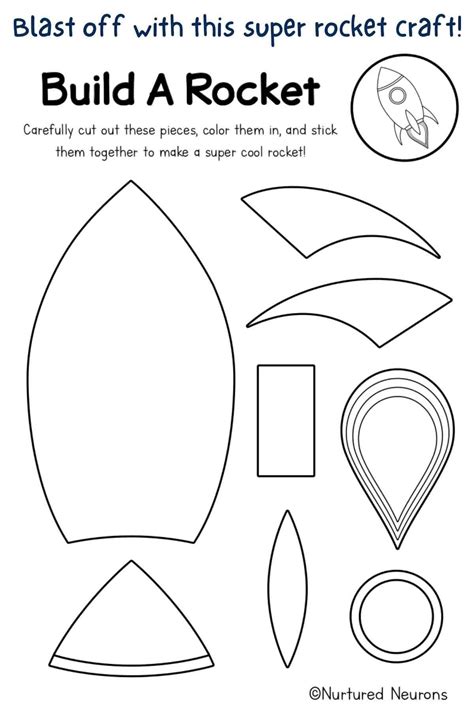 Blast off with this super rocket craft!

Build A Rocket

Carefully cut out these pieces, color them in, and stick them together to make a super cool rocket!

©Nurtured Neurons